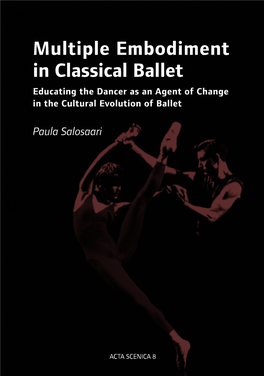 Multiple Embodiment in Classical Ballet

Educating the Dancer as an Agent of Change in the Cultural Evolution of Ballet

Paula Salosaari

ACTA SCENICA 8